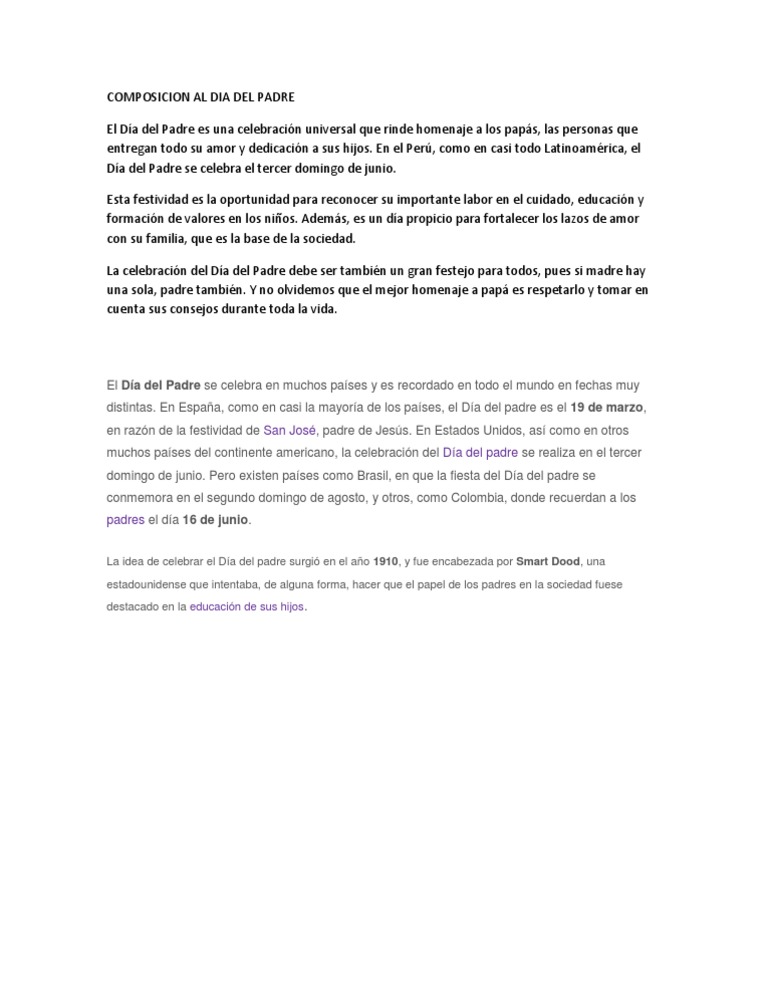 COMPOSICION AL DIA DEL PADRE

El Día del Padre es una celebración universal que rinde homenaje a los papás, las personas que entregan todo su amor y dedicación a sus hijos. En el Perú, como en casi todo Latinoamérica, el Día del Padre se celebra el tercer domingo de junio.

Esta festividad es la oportunidad para reconocer su importante labor en el cuidado, educación y formación de valores en los niños. Además, es un día propicio para fortalecer los lazos de amor con su familia, que es la base de la sociedad.

La celebración del Día del Padre debe ser también un gran festejo para todos, pues si madre hay una sola, padre también. Y no olvidemos que el mejor homenaje a papá es respetarlo y tomar en cuenta sus consejos durante toda la vida.

El Día del Padre se celebra en muchos países y es recordado en todo el mundo en fechas muy distintas. En España, como en casi la mayoría de los países, el Día del padre es el 19 de marzo, en razón de la festividad de San José, padre de Jesús. En Estados Unidos, así como en otros muchos países del continente americano, la celebración del Día del padre se realiza en el tercer domingo de junio. Pero existen países como Brasil, en que la fiesta del Día del padre se conmemora en el segundo domingo de agosto, y otros, como Colombia, donde recuerdan a los padres el día 16 de junio.

La idea de celebrar el Día del padre surgió en el año 1910, y fue encabezada por Smart Dood, una estadounidense que intentaba, de alguna forma, hacer que el papel de los padres en la sociedad fuese destacado en la educación de sus hijos.